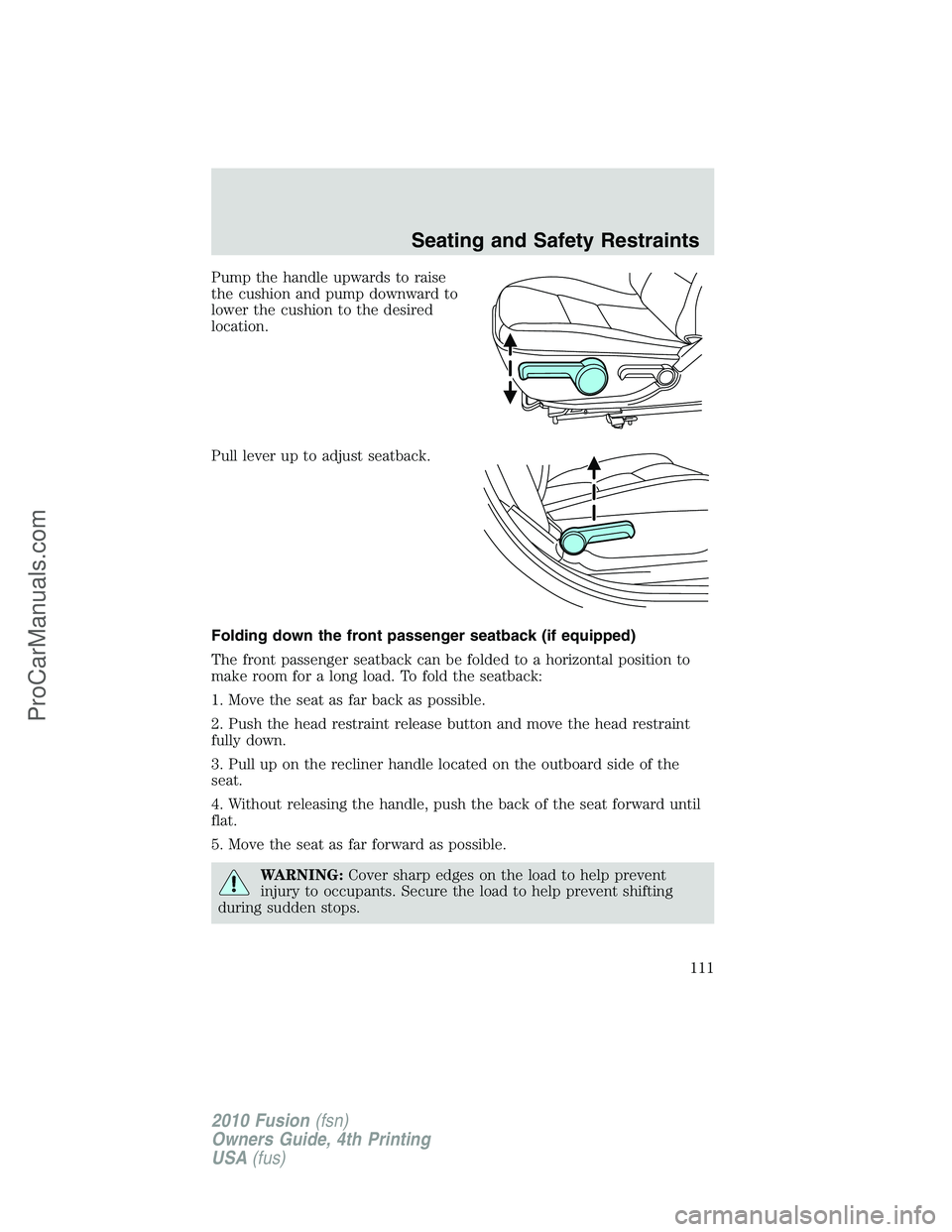 Seating and Safety Restraints

Pump the handle upwards to raise the cushion and pump downward to lower the cushion to the desired location.

Pull lever up to adjust seatback.

Folding down the front passenger seatback (if equipped)

The front passenger seatback can be folded to a horizontal position to make room for a long load. To fold the seatback:

1. Move the seat as far back as possible.

2. Push the head restraint release button and move the head restraint fully down.

3. Pull up on the recliner handle located on the outboard side of the seat.

4. Without releasing the handle, push the back of the seat forward until flat.

5. Move the seat as far forward as possible.

WARNING: Cover sharp edges on the load to help prevent injury to occupants. Secure the load to help prevent shifting during sudden stops.

111

2010 Fusion (fsn)
Owners Guide, 4th Printing
USA (fus)

ProCarManuals.com

carmanualsonline.info